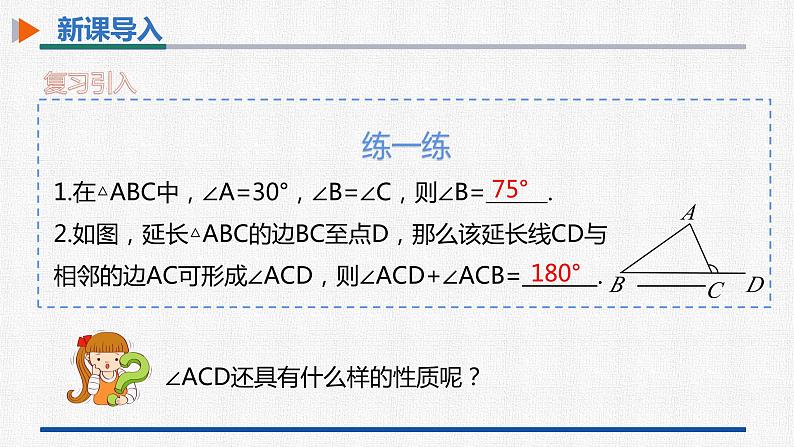 新课导入

复习引入

练一练

1.在$\triangle ABC$中，$\angle A=30°$，$\angle B=\angle C$，则$\angle B=$75°.

2.如图，延长$\triangle ABC$的边BC至点D，那么该延长线CD与相邻的边AC可形成$\angle ACD$，则$\angle ACD+\angle ACB=$180°.

A
B
C
D

$\angle ACD$还具有什么样的性质呢？